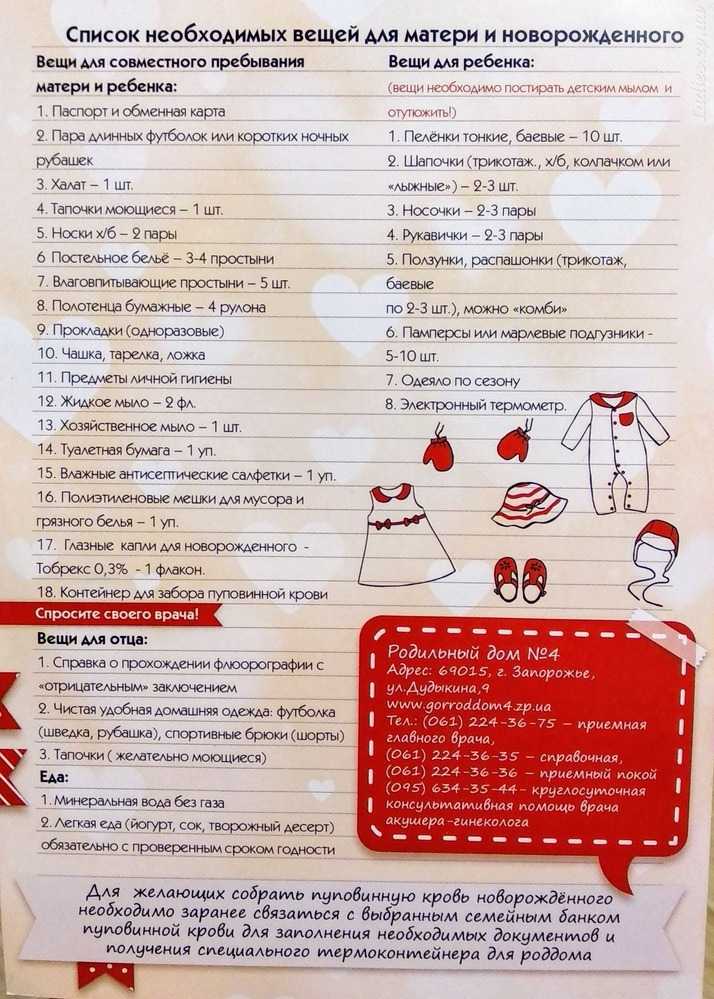 Список необходимых вещей для матери и новорожденного

Вещи для совместного пребывания матери и ребенка:
1. Паспорт и обменная карта
2. Пара длинных футболок или коротких ночных рубашек
3. Халат – 1 шт.
4. Тапочки моющиеся – 1 шт.
5. Носки х/б – 2 пары
6 Постельное бельё – 3-4 простыни
7. Влаговпитывающие простыни – 5 шт.
8. Полотенца бумажные – 4 рулона
9. Прокладки (одноразовые)
10. Чашка, тарелка, ложка
11. Предметы личной гигиены
12. Жидкое мыло – 2 фл.
13. Хозяйственное мыло – 1 шт.
14. Туалетная бумага – 1 уп.
15. Влажные антисептические салфетки – 1 уп.
16. Полиэтиленовые мешки для мусора и грязного белья – 1 уп.
17. Глазные капли для новорожденного - Тобрекс 0,3% - 1 флакон.
18. Контейнер для забора пуповинной крови

Спросите своего врача!

Вещи для отца:
1. Справка о прохождении флюорографии с «отрицательным» заключением
2. Чистая удобная домашняя одежда: футболка (шведка, рубашка), спортивные брюки (шорты)
3. Тапочки ( желательно моющиеся)

Еда:
1. Минеральная вода без газа
2. Легкая еда (йогурт, сок, творожный десерт) обязательно с проверенным сроком годности

Вещи для ребенка:
(вещи необходимо постирать детским мылом и отутюжить!)
1. Пелёнки тонкие, баевые – 10 шт.
2. Шапочки (трикотаж., х/б, колпачком или «лыжные») – 2-3 шт.
3. Носочки – 2-3 пары
4. Рукавички – 2-3 пары
5. Ползунки, распашонки (трикотаж, баевые по 2-3 шт.), можно «комби»
6. Памперсы или марлевые подгузники - 5-10 шт.
7. Одеяло по сезону
8. Электронный термометр.

Родильный дом №4
Адрес: 69015, г. Запорожье, ул.Дудыкина,9
www.gorroddom4.zp.ua
Тел.: (061) 224-36-75 – приемная главного врача,
(061) 224-36-35 – справочная,
(061) 224-36-36 – приемный покой
(095) 634-35-44- круглосуточная консультативная помощь врача акушера-гинеколога

Для желающих собрать пуповинную кровь новорождённого необходимо заранее связаться с выбранным семейным банком пуповинной крови для заполнения необходимых документов и получения специального термоконтейнера для роддома